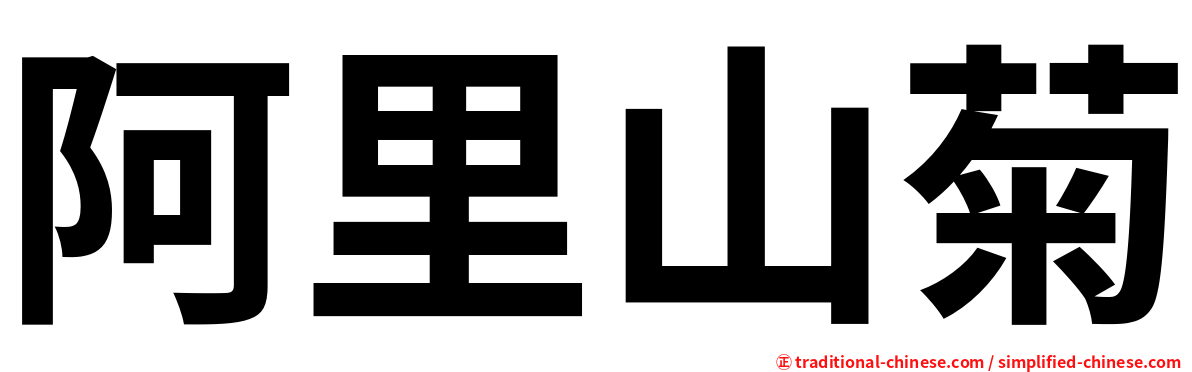 阿里山菊

㊣ traditional-chinese.com / simplified-chinese.com